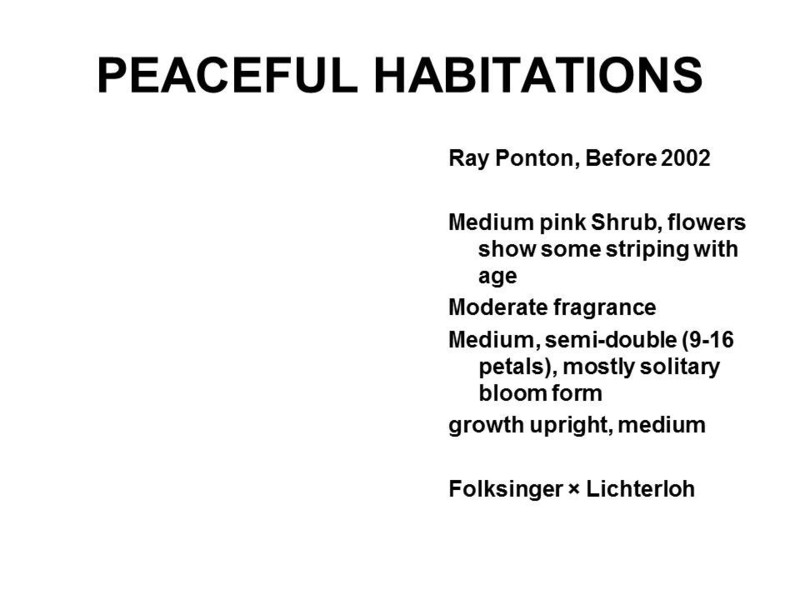 PEACEFUL HABITATIONS

Ray Ponton, Before 2002

Medium pink Shrub, flowers show some striping with age

Moderate fragrance

Medium, semi-double (9-16 petals), mostly solitary bloom form

growth upright, medium

Folksinger × Lichterloh